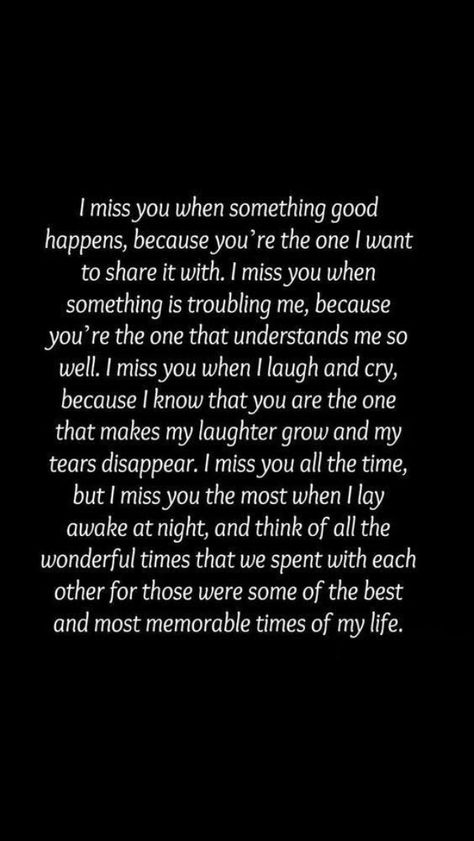 I miss you when something good happens, because you're the one I want to share it with. I miss you when something is troubling me, because you're the one that understands me so well. I miss you when I laugh and cry, because I know that you are the one that makes my laughter grow and my tears disappear. I miss you all the time, but I miss you the most when I lay awake at night, and think of all the wonderful times that we spent with each other for those were some of the best and most memorable times of my life.